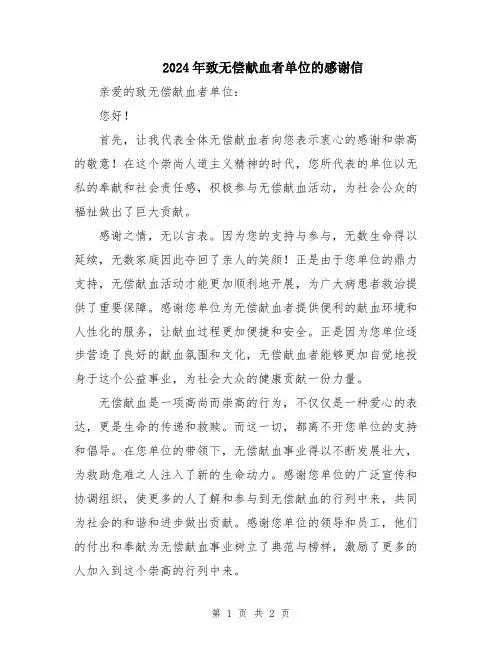 2024年致无偿献血者单位的感谢信

亲爱的致无偿献血者单位:

您好!

首先，让我代表全体无偿献血者向您表示衷心的感谢和崇高的敬意!在这个崇尚人道主义精神的时代，您所代表的单位以无私的奉献和社会责任感，积极参与无偿献血活动，为社会公众的福祉做出了巨大贡献。

感谢之情，无以言表。因为您的支持与参与，无数生命得以延续，无数家庭因此夺回了亲人的笑颜!正是由于您单位的鼎力支持，无偿献血活动才能更加顺利地开展，为广大病患者救治提供了重要保障。感谢您单位为无偿献血者提供便利的献血环境和人性化的服务，让献血过程更加便捷和安全。正是因为您单位逐步营造了良好的献血氛围和文化，无偿献血者能够更加自觉地投身于这个公益事业，为社会大众的健康贡献一份力量。

无偿献血是一项高尚而崇高的行为，不仅仅是一种爱心的表达，更是生命的传递和救赎。而这一切，都离不开您单位的支持和倡导。在您单位的带领下，无偿献血事业得以不断发展壮大，为救助危难之人注入了新的生命动力。感谢您单位的广泛宣传和协调组织，使更多的人了解和参与到无偿献血的行列中来，共同为社会的和谐和进步做出贡献。感谢您单位的领导和员工，他们的付出和奉献为无偿献血事业树立了典范与榜样，激励了更多的人加入到这个崇高的行列中来。

第 1 页 共 2 页